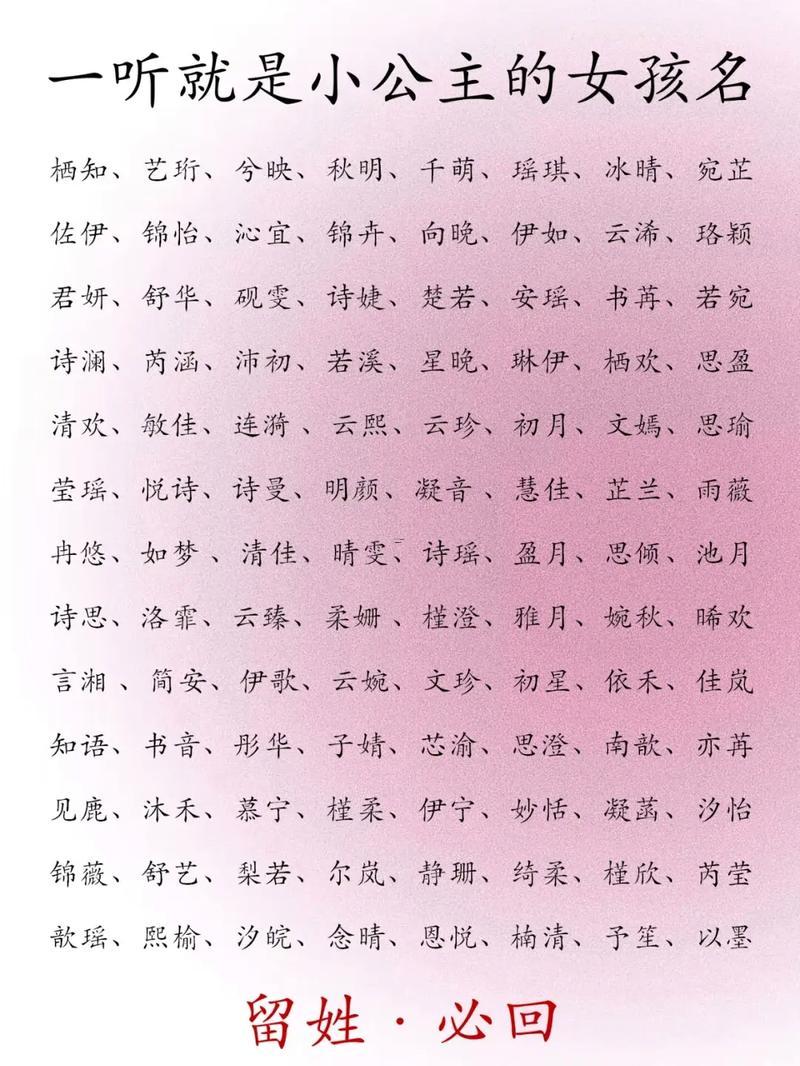 一听就是小公主的女孩名

栖知、艺珩、兮映、秋明、千萌、瑶琪、冰晴、宛芷

佐伊、锦怡、沁宜、锦卉、向晚、伊如、云浠、珞颖

君妍、舒华、砚雯、诗婕、楚若、安瑶、书苒、若宛

诗澜、芮涵、沛初、若溪、星晚、琳伊、栖欢、思盈

清欢、敏佳、连漪、云熙、云珍、初月、文嫣、思瑜

莹瑶、悦诗、诗曼、明颜、凝音、慧佳、芷兰、雨薇

冉悠、如梦、清佳、晴雯、诗瑶、盈月、思倾、池月

诗思、洛霏、云臻、柔姗、槿澄、雅月、婉秋、晞欢

言湘、简安、伊歌、云婉、文珍、初星、依禾、佳岚

知语、书音、彤华、子婧、芯渝、思澄、南歆、亦苒

见鹿、沐禾、慕宁、槿柔、伊宁、妙恬、凝菡、汐怡

锦薇、舒艺、梨若、尔岚、静珊、绮柔、槿欣、芮莹

歆瑶、熙榆、汐皖、念晴、恩悦、楠清、予笙、以墨

留姓·必回